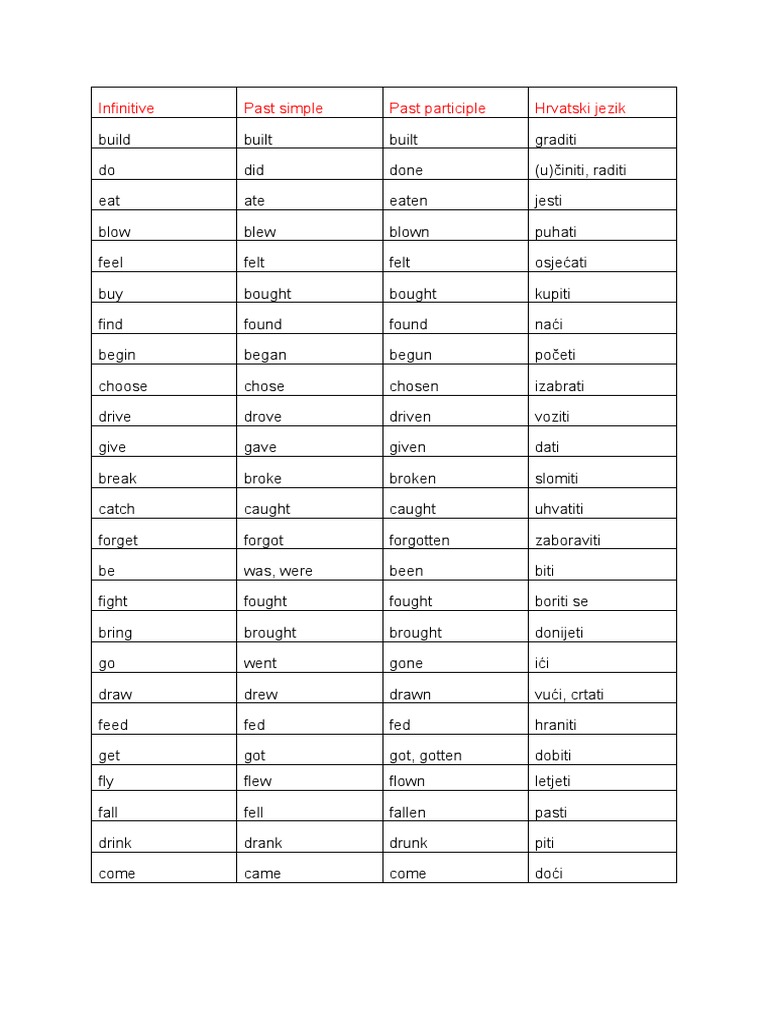 | Infinitive | Past simple | Past participle | Hrvatski jezik |
|---|---|---|---|
| build | built | built | graditi |
| do | did | done | (u)činiti, raditi |
| eat | ate | eaten | jesti |
| blow | blew | blown | puhati |
| feel | felt | felt | osjećati |
| buy | bought | bought | kupiti |
| find | found | found | naći |
| begin | began | begun | početi |
| choose | chose | chosen | izabrati |
| drive | drove | driven | voziti |
| give | gave | given | dati |
| break | broke | broken | slomiti |
| catch | caught | caught | uhvatiti |
| forget | forgot | forgotten | zaboraviti |
| be | was, were | been | biti |
| fight | fought | fought | boriti se |
| bring | brought | brought | donijeti |
| go | went | gone | ići |
| draw | drew | drawn | vući, crtati |
| feed | fed | fed | hraniti |
| get | got | got, gotten | dobiti |
| fly | flew | flown | letjeti |
| fall | fell | fallen | pasti |
| drink | drank | drunk | piti |
| come | came | come | doći |